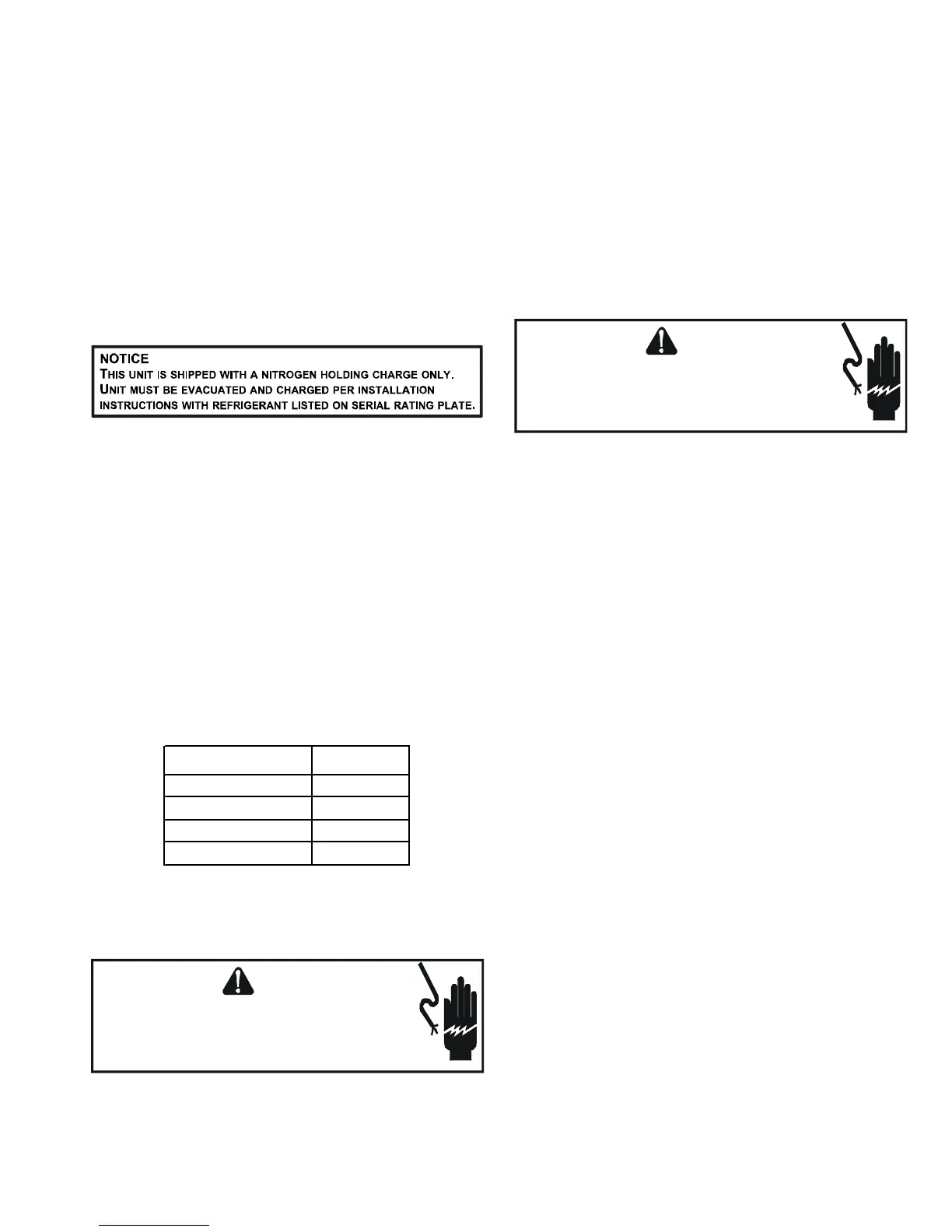 NOTICE
THIS UNIT IS SHIPPED WITH A NITROGEN HOLDING CHARGE ONLY. UNIT MUST BE EVACUATED AND CHARGED PER INSTALLATION INSTRUCTIONS WITH REFRIGERANT LISTED ON SERIAL RATING PLATE.